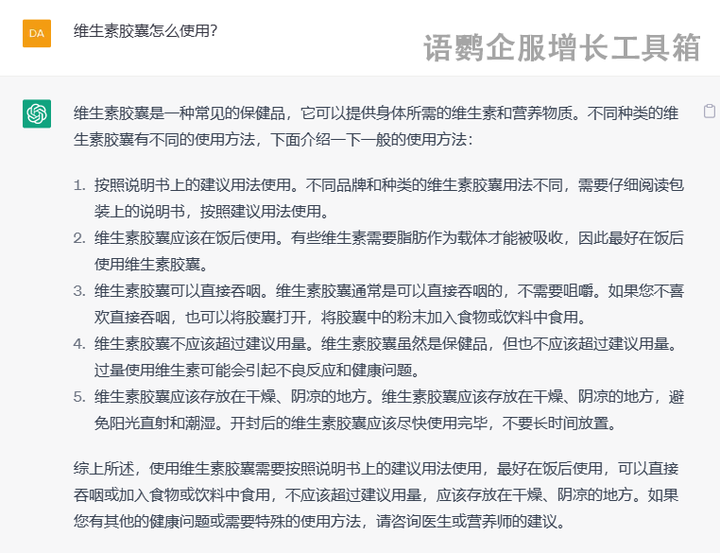 DA

维生素胶囊怎么使用？

语鹦企服增长工具箱

维生素胶囊是一种常见的保健品，它可以提供身体所需的维生素和营养物质。不同种类的维生素胶囊有不同的使用方法，下面介绍一下一般的使用方法：

1. 按照说明书上的建议用法使用。不同品牌和种类的维生素胶囊用法不同，需要仔细阅读包装上的说明书，按照建议用法使用。
2. 维生素胶囊应该在饭后使用。有些维生素需要脂肪作为载体才能被吸收，因此最好在饭后使用维生素胶囊。
3. 维生素胶囊可以直接吞咽。维生素胶囊通常是可以直接吞咽的，不需要咀嚼。如果您不喜欢直接吞咽，也可以将胶囊打开，将胶囊中的粉末加入食物或饮料中食用。
4. 维生素胶囊不应该超过建议用量。维生素胶囊虽然是保健品，但也不应该超过建议用量。过量使用维生素可能会引起不良反应和健康问题。
5. 维生素胶囊应该存放在干燥、阴凉的地方。维生素胶囊应该存放在干燥、阴凉的地方，避免阳光直射和潮湿。开封后的维生素胶囊应该尽快使用完毕，不要长时间放置。

综上所述，使用维生素胶囊需要按照说明书上的建议用法使用，最好在饭后使用，可以直接吞咽或加入食物或饮料中食用，不应该超过建议用量，应该存放在干燥、阴凉的地方。如果您有其他的健康问题或需要特殊的使用方法，请咨询医生或营养师的建议。